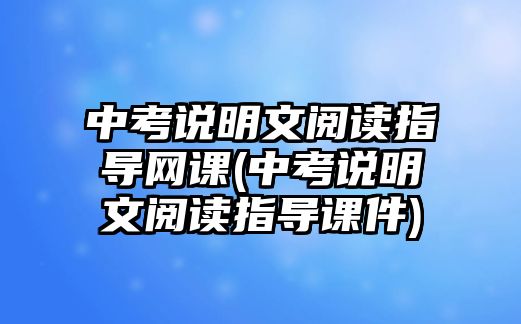 中考说明文阅读指导网课(中考说明文阅读指导课件)